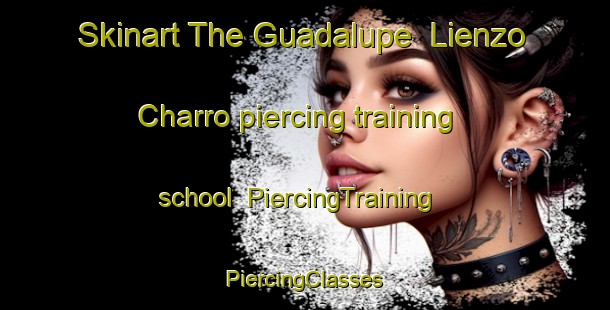 Skinart The Guadalupe Lienzo Charro piercing training school PiercingTraining PiercingClasses